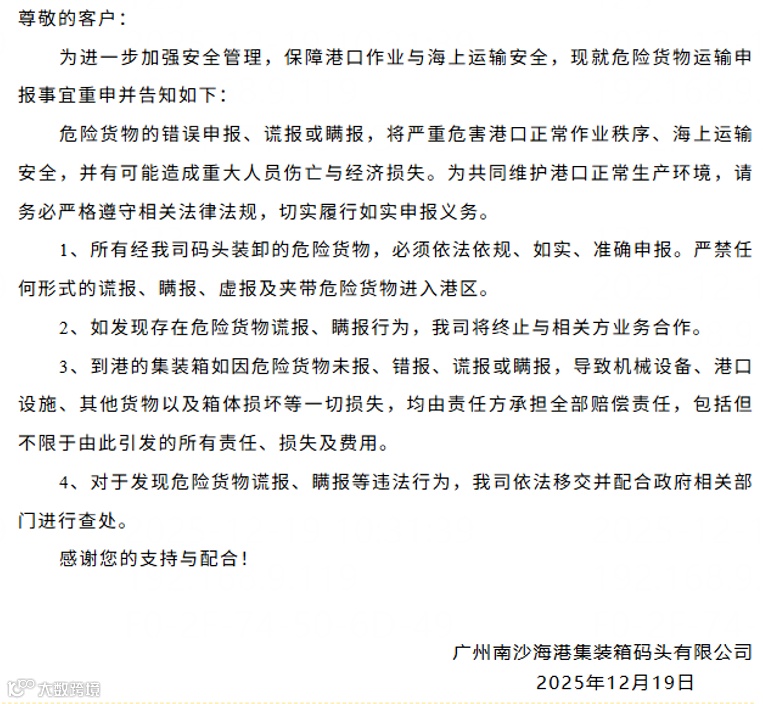 尊敬的客户：

为进一步加强安全管理，保障港口作业与海上运输安全，现就危险货物运输申报事宜重申并告知如下：

危险货物的错误申报、谎报或瞒报，将严重危害港口正常作业秩序、海上运输安全，并有可能造成重大人员伤亡与经济损失。为共同维护港口正常生产环境，请务必严格遵守相关法律法规，切实履行如实申报义务。

1、所有经我司码头装卸的危险货物，必须依法依规、如实、准确申报。严禁任何形式的谎报、瞒报、虚报及夹带危险货物进入港区。

2、如发现存在危险货物谎报、瞒报行为，我司将终止与相关方业务合作。

3、到港的集装箱如因危险货物未报、错报、谎报或瞒报，导致机械设备、港口设施、其他货物以及箱体损坏等一切损失，均由责任方承担全部赔偿责任，包括但不限于由此引发的所有责任、损失及费用。

4、对于发现危险货物谎报、瞒报等违法行为，我司依法移交并配合政府相关部门进行查处。

感谢您的支持与配合！

广州南沙海港集装箱码头有限公司
2025年12月19日

大数跨境